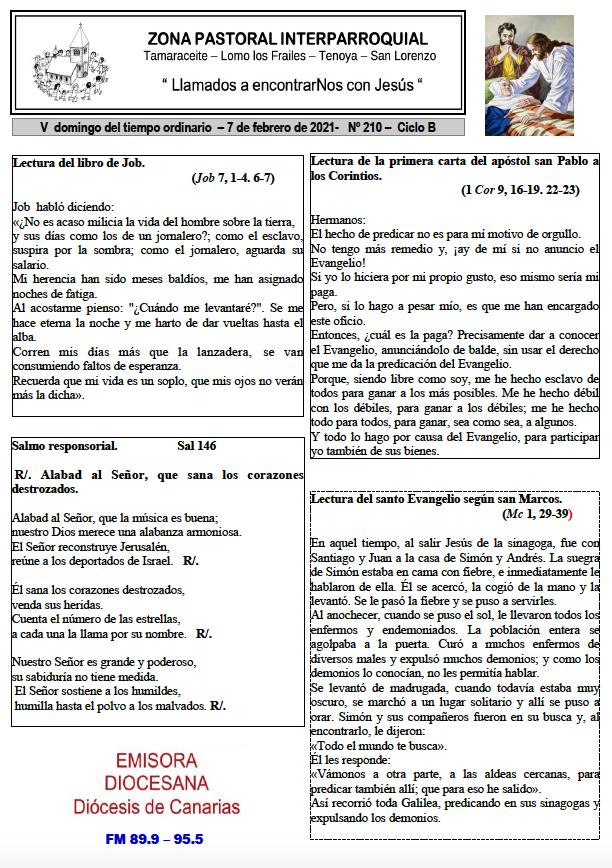 ZONA PASTORAL INTERPARROQUIAL
Tamaraceite – Lomo los Frailes – Tenoya – San Lorenzo
“ Llamados a encontrarNos con Jesús “

V domingo del tiempo ordinario – 7 de febrero de 2021- Nº 210 – Ciclo B

Lectura del libro de Job.
(Job 7, 1-4. 6-7)

Job habló diciendo:
«¿No es acaso milicia la vida del hombre sobre la tierra, y sus días como los de un jornalero?; como el esclavo, suspira por la sombra; como el jornalero, aguarda su salario.
Mi herencia han sido meses baldíos, me han asignado noches de fatiga.
Al acostarme pienso: "¿Cuándo me levantaré?". Se me hace eterna la noche y me harto de dar vueltas hasta el alba.
Corren mis días más que la lanzadera, se van consumiendo faltos de esperanza.
Recuerda que mi vida es un soplo, que mis ojos no verán más la dicha».

Salmo responsorial. Sal 146

R/. Alabad al Señor, que sana los corazones destrozados.

Alabad al Señor, que la música es buena;
nuestro Dios merece una alabanza armoniosa.
El Señor reconstruye Jerusalén,
reúne a los deportados de Israel. R/.

Él sana los corazones destrozados,
venda sus heridas.
Cuenta el número de las estrellas,
a cada una la llama por su nombre. R/.

Nuestro Señor es grande y poderoso,
su sabiduría no tiene medida.
El Señor sostiene a los humildes,
humilla hasta el polvo a los malvados. R/.

EMISORA
DIOCESANA
Diócesis de Canarias
FM 89.9 – 95.5

Lectura de la primera carta del apóstol san Pablo a los Corintios.
(1 Cor 9, 16-19. 22-23)

Hermanos:
El hecho de predicar no es para mí motivo de orgullo.
No tengo más remedio y, ¡ay de mí si no anuncio el Evangelio!
Si yo lo hiciera por mi propio gusto, eso mismo sería mi paga.
Pero, si lo hago a pesar mío, es que me han encargado este oficio.
Entonces, ¿cuál es la paga? Precisamente dar a conocer el Evangelio, anunciándolo de balde, sin usar el derecho que me da la predicación del Evangelio.
Porque, siendo libre como soy, me he hecho esclavo de todos para ganar a los más posibles. Me he hecho débil con los débiles, para ganar a los débiles; me he hecho todo para todos, para ganar, sea como sea, a algunos.
Y todo lo hago por causa del Evangelio, para participar yo también de sus bienes.

Lectura del santo Evangelio según san Marcos.
(Mc 1, 29-39)

En aquel tiempo, al salir Jesús de la sinagoga, fue con Santiago y Juan a la casa de Simón y Andrés. La suegra de Simón estaba en cama con fiebre, e inmediatamente le hablaron de ella. Él se acercó, la cogió de la mano y la levantó. Se le pasó la fiebre y se puso a servirles.
Al anochecer, cuando se puso el sol, le llevaron todos los enfermos y endemoniados. La población entera se agolpaba a la puerta. Curó a muchos enfermos de diversos males y expulsó muchos demonios; y como los demonios lo conocían, no les permitía hablar.
Se levantó de madrugada, cuando todavía estaba muy oscuro, se marchó a un lugar solitario y allí se puso a orar. Simón y sus compañeros fueron en su busca y, al encontrarlo, le dijeron:
«Todo el mundo te busca».
Él les responde:
«Vámonos a otra parte, a las aldeas cercanas, para predicar también allí; que para eso he salido».
Así recorrió toda Galilea, predicando en sus sinagogas y expulsando los demonios.